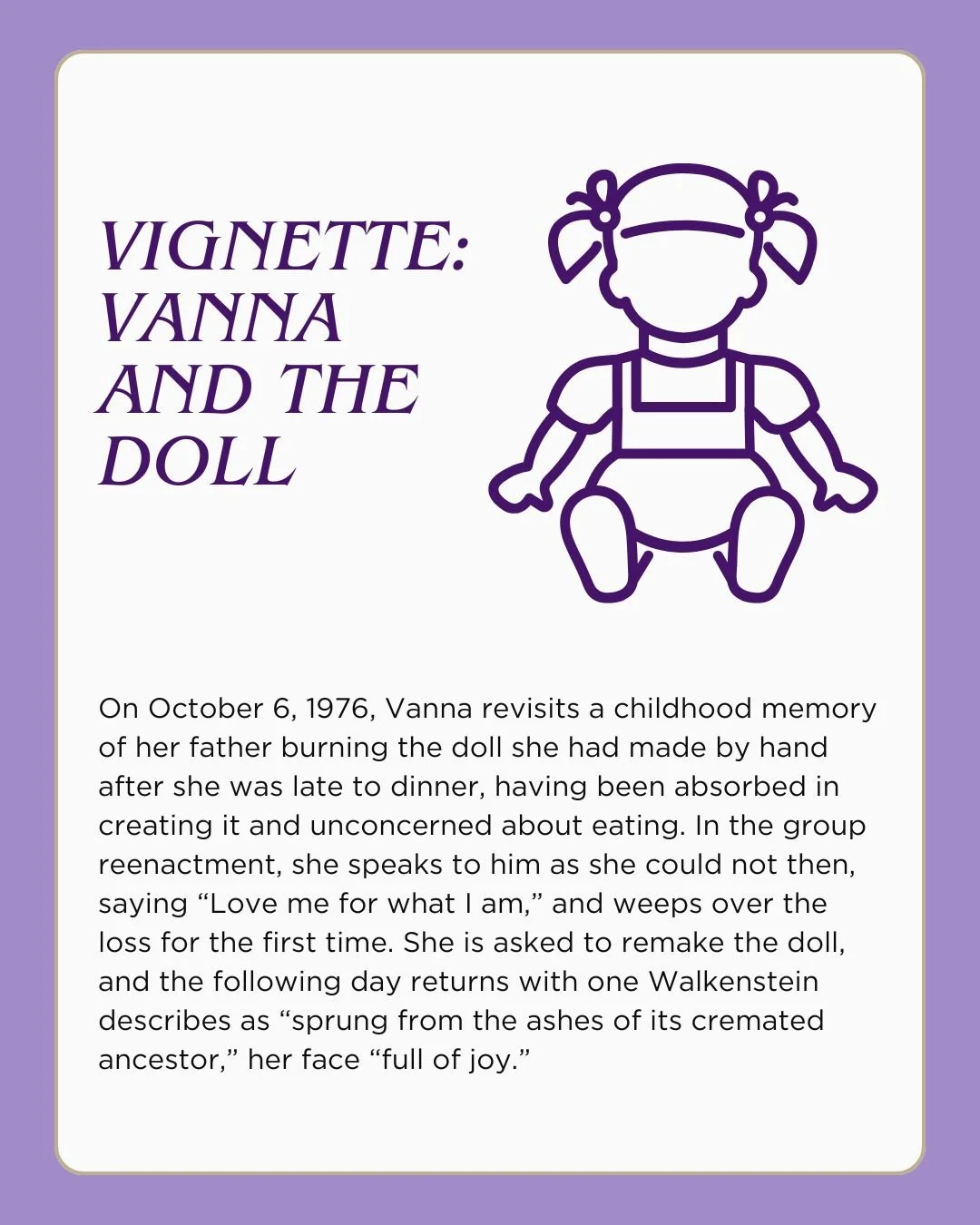 VIGNETTE: VANNA AND THE DOLL

On October 6, 1976, Vanna revisits a childhood memory of her father burning the doll she had made by hand after she was late to dinner, having been absorbed in creating it and unconcerned about eating. In the group reenactment, she speaks to him as she could not then, saying “Love me for what I am,” and weeps over the loss for the first time. She is asked to remake the doll, and the following day returns with one Walkenstein describes as “sprung from the ashes of its cremated ancestor,” her face “full of joy.”